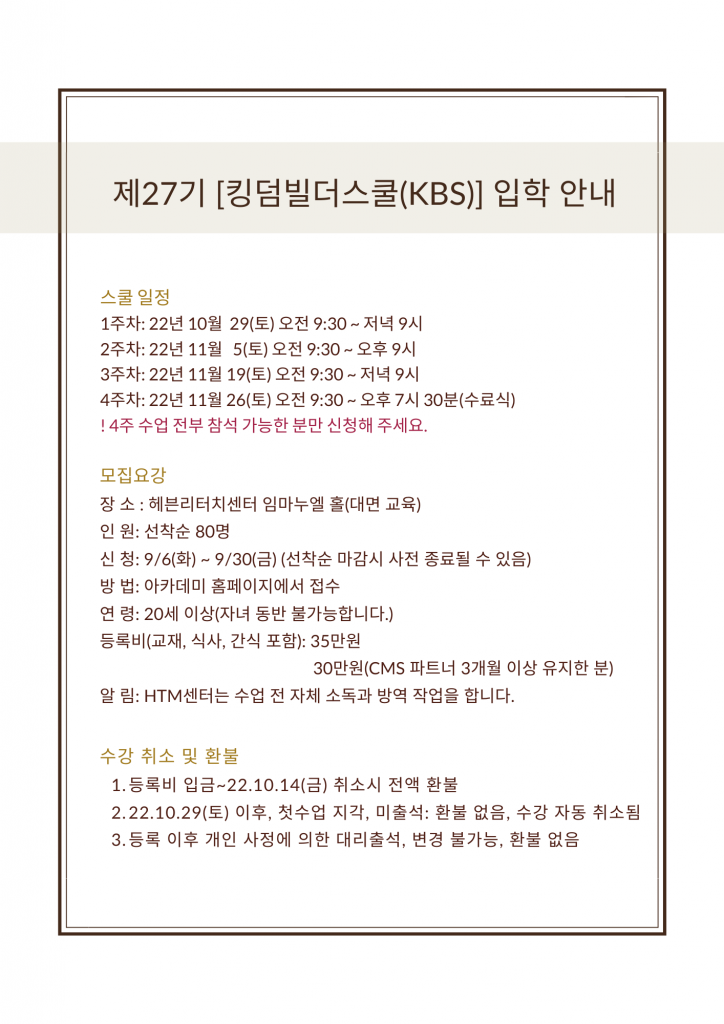 제27기 [킹덤빌더스쿨(KBS)] 입학 안내

스쿨 일정
1주차: 22년 10월 29(토) 오전 9:30 ~ 저녁 9시
2주차: 22년 11월 5(토) 오전 9:30 ~ 오후 9시
3주차: 22년 11월 19(토) 오전 9:30 ~ 저녁 9시
4주차: 22년 11월 26(토) 오전 9:30 ~ 오후 7시 30분(수료식)
! 4주 수업 전부 참석 가능한 분만 신청해 주세요.

모집요강
장 소 : 헤븐리터치센터 임마누엘 홀(대면 교육)
인 원: 선착순 80명
신 청: 9/6(화) ~ 9/30(금) (선착순 마감시 사전 종료될 수 있음)
방 법: 아카데미 홈페이지에서 접수
연 령: 20세 이상(자녀 동반 불가능합니다.)
등록비(교재, 식사, 간식 포함): 35만원
30만원(CMS 파트너 3개월 이상 유지한 분)
알 림: HTM센터는 수업 전 자체 소독과 방역 작업을 합니다.

수강 취소 및 환불
1. 등록비 입금~22.10.14(금) 취소시 전액 환불
2. 22.10.29(토) 이후, 첫수업 지각, 미출석: 환불 없음, 수강 자동 취소됨
3. 등록 이후 개인 사정에 의한 대리출석, 변경 불가능, 환불 없음